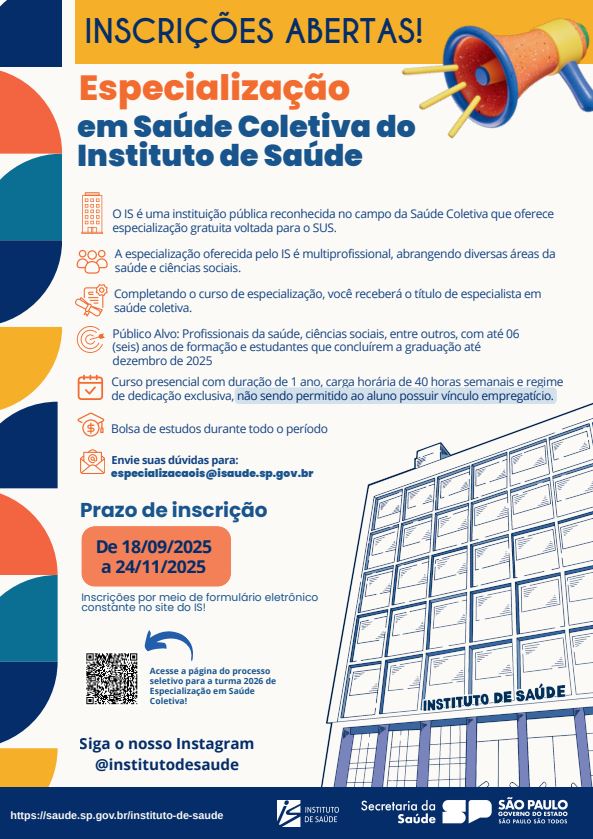 INSCRIÇÕES ABERTAS!

Especialização em Saúde Coletiva do Instituto de Saúde

O IS é uma instituição pública reconhecida no campo da Saúde Coletiva que oferece especialização gratuita voltada para o SUS.

A especialização oferecida pelo IS é multiprofissional, abrangendo diversas áreas da saúde e ciências sociais.

Completando o curso de especialização, você receberá o título de especialista em saúde coletiva.

Público Alvo: Profissionais da saúde, ciências sociais, entre outros, com até 06 (seis) anos de formação e estudantes que concluírem a graduação até dezembro de 2025

Curso presencial com duração de 1 ano, carga horária de 40 horas semanais e regime de dedicação exclusiva, não sendo permitido ao aluno possuir vínculo empregatício.

Bolsa de estudos durante todo o período

Envie suas dúvidas para:
especializacaois@isaude.sp.gov.br

Prazo de inscrição

De 18/09/2025 a 24/11/2025

Inscrições por meio de formulário eletrônico constante no site do IS!

Acesse a página do processo seletivo para a turma 2026 de Especialização em Saúde Coletiva!

INSTITUTO DE SAÚDE

Siga o nosso Instagram @institutodesaude

https://saude.sp.gov.br/instituto-de-saude

IS INSTITUTO DE SAÚDE

Secretaria da Saúde

SP SÃO PAULO GOVERNO DO ESTADO SÃO PAULO SÃO TODOS